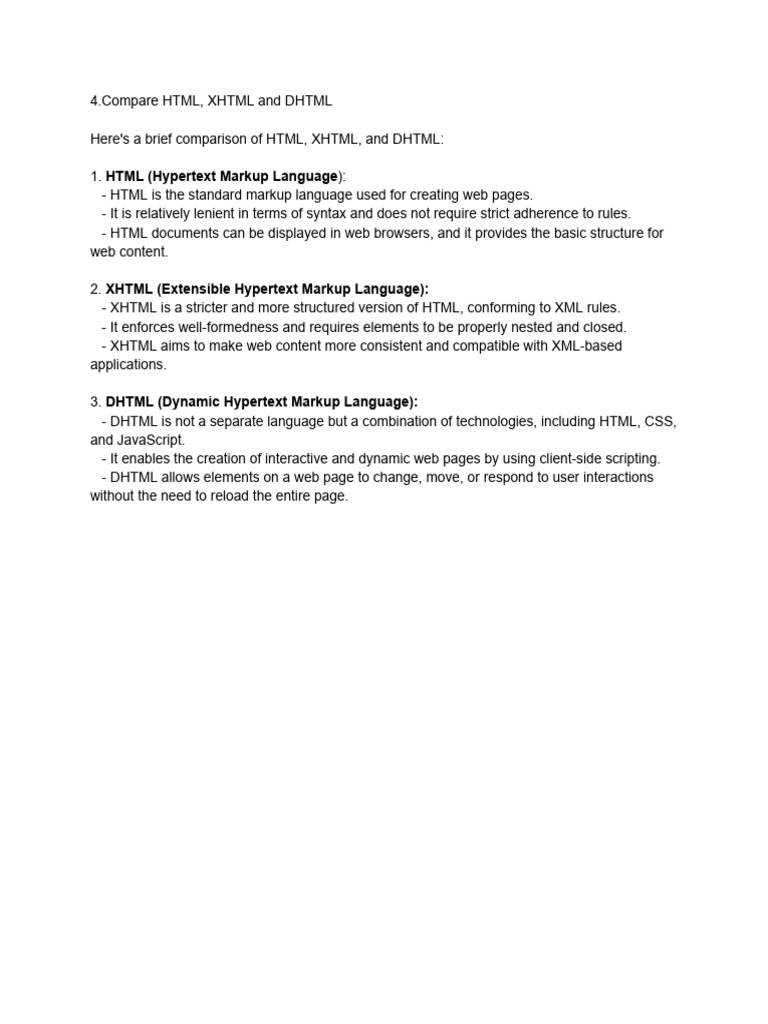 4.Compare HTML, XHTML and DHTML

Here's a brief comparison of HTML, XHTML, and DHTML:

1. HTML (Hypertext Markup Language):
- HTML is the standard markup language used for creating web pages.
- It is relatively lenient in terms of syntax and does not require strict adherence to rules.
- HTML documents can be displayed in web browsers, and it provides the basic structure for web content.

2. XHTML (Extensible Hypertext Markup Language):
- XHTML is a stricter and more structured version of HTML, conforming to XML rules.
- It enforces well-formedness and requires elements to be properly nested and closed.
- XHTML aims to make web content more consistent and compatible with XML-based applications.

3. DHTML (Dynamic Hypertext Markup Language):
- DHTML is not a separate language but a combination of technologies, including HTML, CSS, and JavaScript.
- It enables the creation of interactive and dynamic web pages by using client-side scripting.
- DHTML allows elements on a web page to change, move, or respond to user interactions without the need to reload the entire page.